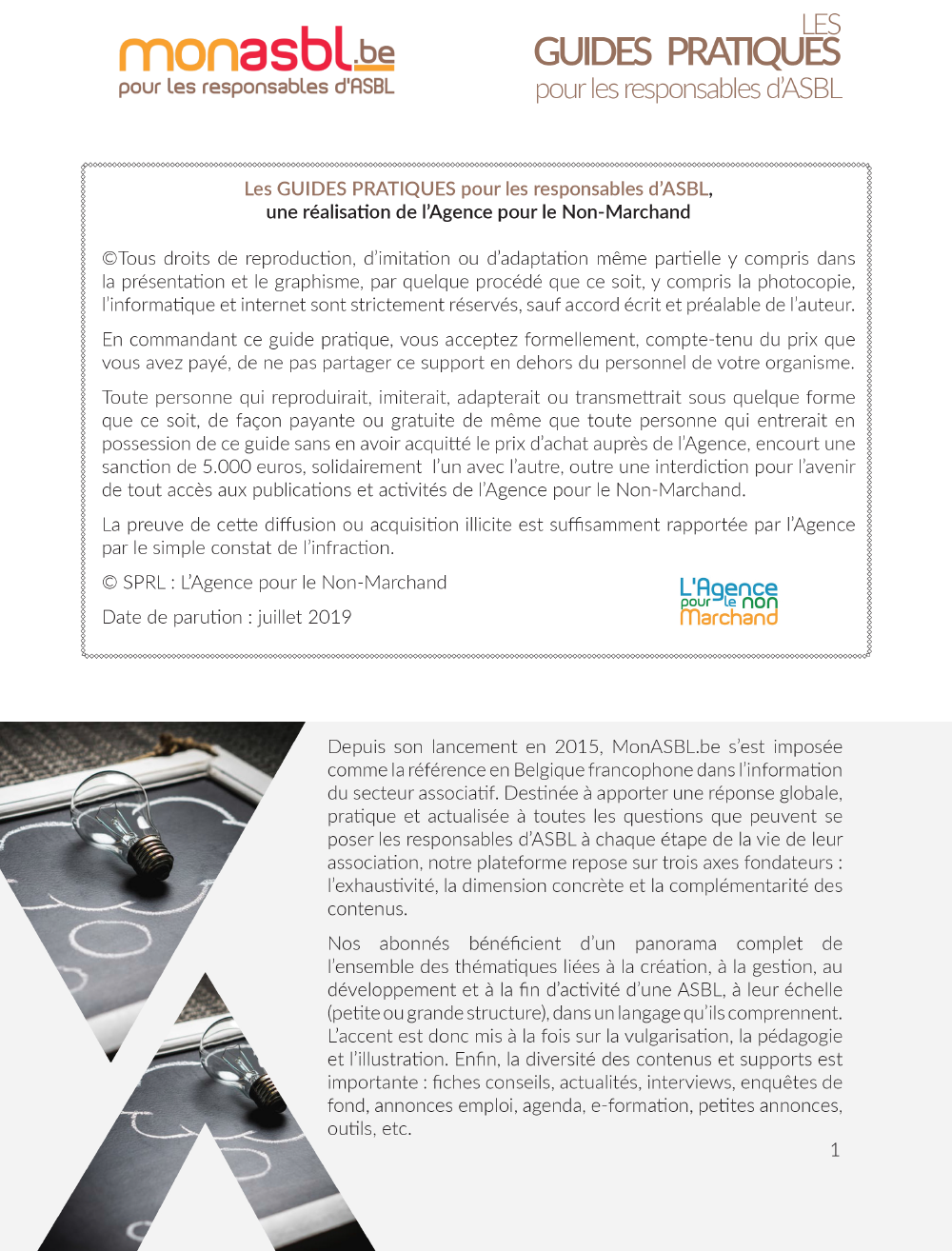 monasbl.be
pour les responsables d'ASBL

LES
GUIDES PRATIQUES
pour les responsables d'ASBL

Les GUIDES PRATIQUES pour les responsables d'ASBL,
une réalisation de l'Agence pour le Non-Marchand

©Tous droits de reproduction, d'imitation ou d'adaptation même partielle y compris dans la présentation et le graphisme, par quelque procédé que ce soit, y compris la photocopie, l'informatique et internet sont strictement réservés, sauf accord écrit et préalable de l'auteur.

En commandant ce guide pratique, vous acceptez formellement, compte-tenu du prix que vous avez payé, de ne pas partager ce support en dehors du personnel de votre organisme.

Toute personne qui reproduirait, imiterait, adapterait ou transmettrait sous quelque forme que ce soit, de façon payante ou gratuite de même que toute personne qui entrerait en possession de ce guide sans en avoir acquitté le prix d'achat auprès de l'Agence, encourt une sanction de 5.000 euros, solidairement l'un avec l'autre, outre une interdiction pour l'avenir de tout accès aux publications et activités de l'Agence pour le Non-Marchand.

La preuve de cette diffusion ou acquisition illicite est suffisamment rapportée par l'Agence par le simple constat de l'infraction.

© SPRL : L'Agence pour le Non-Marchand

Date de parution : juillet 2019

L'Agence pour le non Marchand

Depuis son lancement en 2015, MonASBL.be s'est imposée comme la référence en Belgique francophone dans l'information du secteur associatif. Destinée à apporter une réponse globale, pratique et actualisée à toutes les questions que peuvent se poser les responsables d'ASBL à chaque étape de la vie de leur association, notre plateforme repose sur trois axes fondateurs : l'exhaustivité, la dimension concrète et la complémentarité des contenus.

Nos abonnés bénéficient d'un panorama complet de l'ensemble des thématiques liées à la création, à la gestion, au développement et à la fin d'activité d'une ASBL, à leur échelle (petite ou grande structure), dans un langage qu'ils comprennent. L'accent est donc mis à la fois sur la vulgarisation, la pédagogie et l'illustration. Enfin, la diversité des contenus et supports est importante : fiches conseils, actualités, interviews, enquêtes de fond, annonces emploi, agenda, e-formation, petites annonces, outils, etc.

1